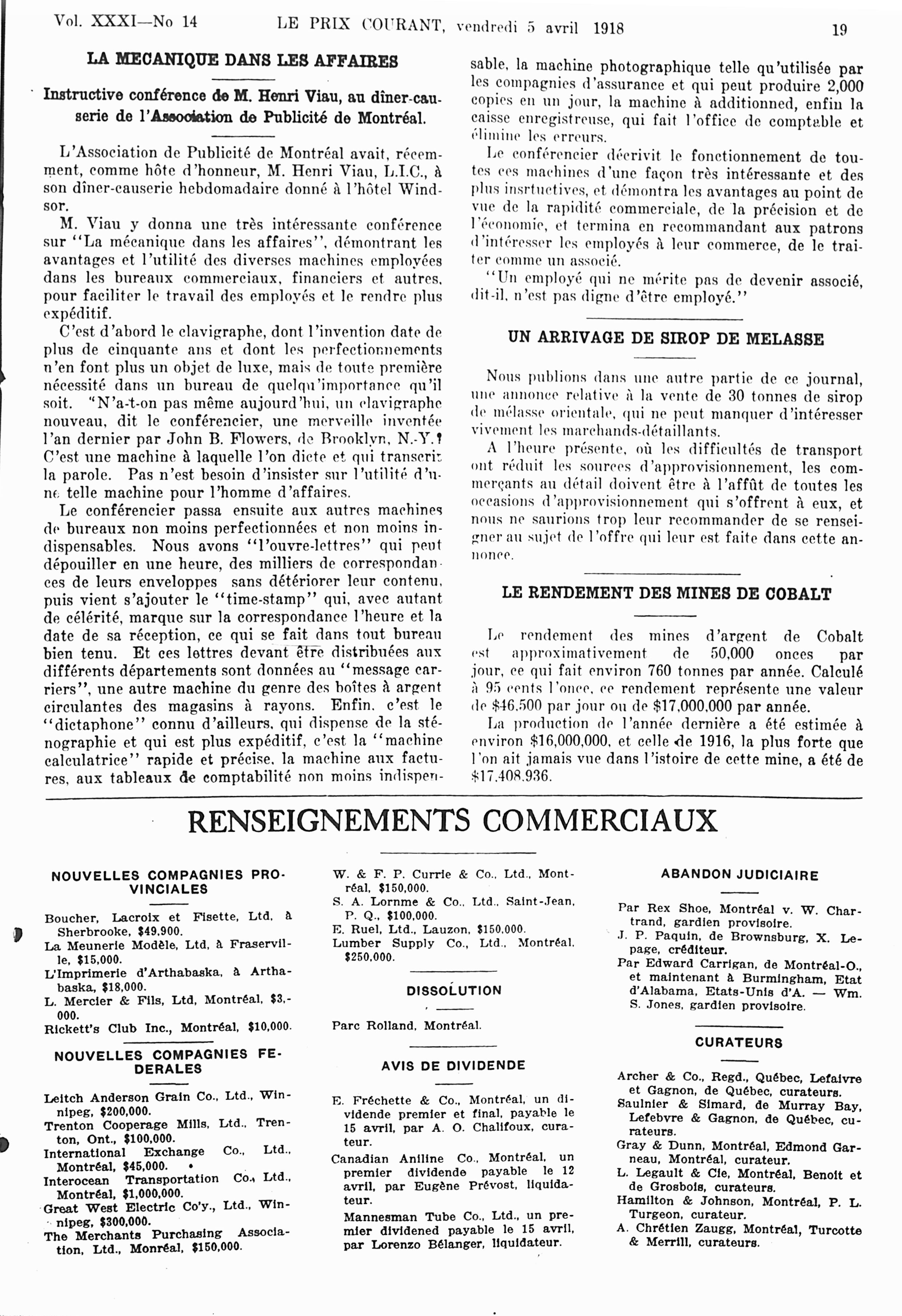 Vol. XXXI—No 14 LE PRIX COURANT, vendredi 5 avril 1918 19

LA MECANIQUE DANS LES AFFAIRES

Instructive conférence de M. Henri Viau, au dîner-causerie de l'Association de Publicité de Montréal.

L'Association de Publicité de Montréal avait, récemment, comme hôte d'honneur, M. Henri Viau, L.I.C., à son dîner-causerie hebdomadaire donné à l'hôtel Windsor.

M. Viau y donna une très intéressante conférence sur "La mécanique dans les affaires", démontrant les avantages et l'utilité des diverses machines employées dans les bureaux commerciaux, financiers et autres, pour faciliter le travail des employés et le rendre plus expéditif.

C'est d'abord le clavigraphe, dont l'invention date de plus de cinquante ans et dont les perfectionnements n'en font plus un objet de luxe, mais de toute première nécessité dans un bureau de quelqu'importance qu'il soit. "N'a-t-on pas même aujourd'hui, un clavigraphe nouveau, dit le conférencier, une merveille inventée l'an dernier par John B. Flowers, de Brooklyn, N.-Y.? C'est une machine à laquelle l'on dicte et qui transcrit la parole. Pas n'est besoin d'insister sur l'utilité d'une telle machine pour l'homme d'affaires.

Le conférencier passa ensuite aux autres machines de bureaux non moins perfectionnées et non moins indispensables. Nous avons "l'ouvre-lettres" qui peut dépouiller en une heure, des milliers de correspondances de leurs enveloppes sans détériorer leur contenu, puis vient s'ajouter le "time-stamp" qui, avec autant de célérité, marque sur la correspondance l'heure et la date de sa réception, ce qui se fait dans tout bureau bien tenu. Et ces lettres devant être distribuées aux différents départements sont données au "message carriers", une autre machine du genre des boîtes à argent circulantes des magasins à rayons. Enfin, c'est le "dictaphone" connu d'ailleurs, qui dispense de la sténographie et qui est plus expéditif, c'est la "machine calculatrice" rapide et précise, la machine aux factures, aux tableaux de comptabilité non moins indispensable, la machine photographique telle qu'utilisée par les compagnies d'assurance et qui peut produire 2,000 copies en un jour, la machine à additionned, enfin la caisse enregistreuse, qui fait l'office de comptable et élimine les erreurs.

Le conférencier décrivit le fonctionnement de toutes ces machines d'une façon très intéressante et des plus insrtuctives, et démontra les avantages au point de vue de la rapidité commerciale, de la précision et de l'économie, et termina en recommandant aux patrons d'intéresser les employés à leur commerce, de le traiter comme un associé.

"Un employé qui ne mérite pas de devenir associé, dit-il, n'est pas digne d'être employé."

UN ARRIVAGE DE SIROP DE MELASSE

Nous publions dans une autre partie de ce journal, une annonce relative à la vente de 30 tonnes de sirop de mélasse orientale, qui ne peut manquer d'intéresser vivement les marchands-détaillants.

A l'heure présente, où les difficultés de transport ont réduit les sources d'approvisionnement, les commerçants au détail doivent être à l'affût de toutes les occasions d'approvisionnement qui s'offrent à eux, et nous ne saurions trop leur recommander de se renseigner au sujet de l'offre qui leur est faite dans cette annonce.

LE RENDEMENT DES MINES DE COBALT

Le rendement des mines d'argent de Cobalt est approximativement de 50,000 onces par jour, ce qui fait environ 760 tonnes par année. Calculé à 95 cents l'once, ce rendement représente une valeur de $46,500 par jour ou de $17,000,000 par année.

La production de l'année dernière a été estimée à environ $16,000,000, et celle de 1916, la plus forte que l'on ait jamais vue dans l'istoire de cette mine, a été de $17,408,936.

RENSEIGNEMENTS COMMERCIAUX

NOUVELLES COMPAGNIES PROVINCIALES

Boucher, Lacroix et Fisette, Ltd, à Sherbrooke, $49,900.
La Meunerie Modèle, Ltd, à Fraserville, $15,000.
L'Imprimerie d'Arthabaska, à Arthabaska, $18,000.
L. Mercier & Fils, Ltd, Montréal, $3,000.
Rickett's Club Inc., Montréal, $10,000.

NOUVELLES COMPAGNIES FEDERALES

Leitch Anderson Grain Co., Ltd., Winnipeg, $200,000.
Trenton Cooperage Mills, Ltd., Trenton, Ont., $100,000.
International Exchange Co., Ltd., Montréal, $45,000.
Interocean Transportation Co., Ltd., Montréal, $1,000,000.
Great West Electric Co'y., Ltd., Winnipeg, $300,000.
The Merchants Purchasing Association, Ltd., Monréal, $150,000.

W. & F. P. Currie & Co., Ltd., Montréal, $150,000.
S. A. Lornme & Co., Ltd., Saint-Jean, P. Q., $100,000.
E. Ruel, Ltd., Lauzon, $150,000.
Lumber Supply Co., Ltd., Montréal, $250,000.

DISSOLUTION

Parc Rolland, Montréal.

AVIS DE DIVIDENDE

E. Fréchette & Co., Montréal, un dividende premier et final, payable le 15 avril, par A. O. Chalifoux, curateur.
Canadian Aniline Co., Montréal, un premier dividende payable le 12 avril, par Eugène Prévost, liquidateur.
Mannesman Tube Co., Ltd., un premier dividened payable le 15 avril, par Lorenzo Bélanger, liquidateur.

ABANDON JUDICIAIRE

Par Rex Shoe, Montréal v. W. Chartrand, gardien provisoire.
J. P. Paquin, de Brownsburg, X. Lepage, créditeur.
Par Edward Carrigan, de Montréal-O., et maintenant à Burmingham, Etat d'Alabama, Etats-Unis d'A. — Wm. S. Jones, gardien provisoire.

CURATEURS

Archer & Co., Regd., Québec, Lefaivre et Gagnon, de Québec, curateurs.
Saulnier & Simard, de Murray Bay, Lefebvre & Gagnon, de Québec, curateurs.
Gray & Dunn, Montréal, Edmond Garneau, Montréal, curateur.
L. Legault & Cie, Montréal, Benoit et de Grosbois, curateurs.
Hamilton & Johnson, Montréal, P. L. Turgeon, curateur.
A. Chrétien Zaugg, Montréal, Turcotte & Merrill, curateurs.